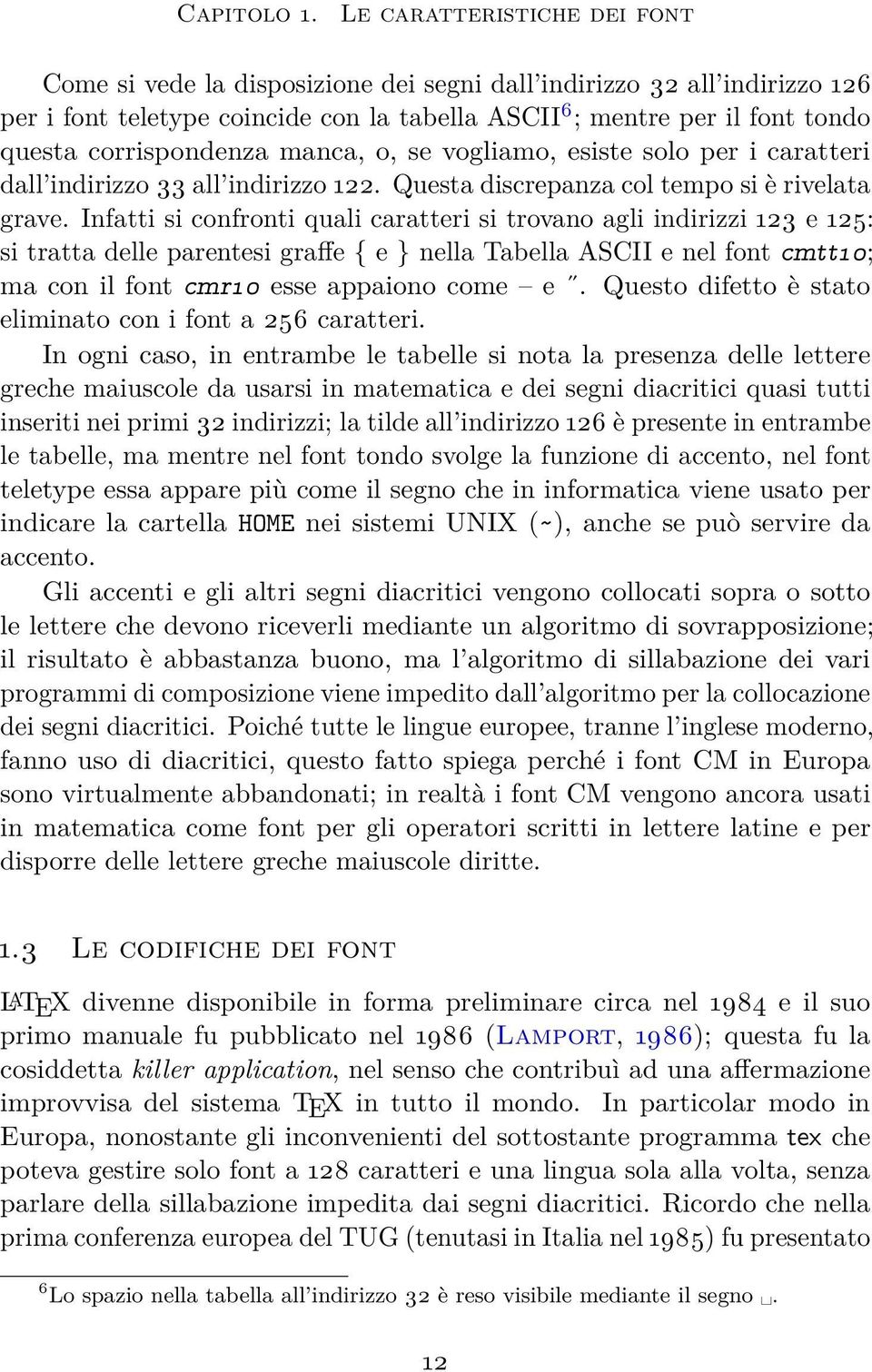 Capitolo 1. Le caratteristiche dei font

Come si vede la disposizione dei segni dall'indirizzo 32 all'indirizzo 126 per i font teletype coincide con la tabella ASCII$^6$; mentre per il font tondo questa corrispondenza manca, o, se vogliamo, esiste solo per i caratteri dall'indirizzo 33 all'indirizzo 122. Questa discrepanza col tempo si è rivelata grave. Infatti si confronti quali caratteri si trovano agli indirizzi 123 e 125: si tratta delle parentesi graffe { e } nella Tabella ASCII e nel font cmtt10; ma con il font cmr10 esse appaiono come – e ˝. Questo difetto è stato eliminato con i font a 256 caratteri.

In ogni caso, in entrambe le tabelle si nota la presenza delle lettere greche maiuscole da usarsi in matematica e dei segni diacritici quasi tutti inseriti nei primi 32 indirizzi; la tilde all'indirizzo 126 è presente in entrambe le tabelle, ma mentre nel font tondo svolge la funzione di accento, nel font teletype essa appare più come il segno che in informatica viene usato per indicare la cartella HOME nei sistemi UNIX (~), anche se può servire da accento.

Gli accenti e gli altri segni diacritici vengono collocati sopra o sotto le lettere che devono riceverli mediante un algoritmo di sovrapposizione; il risultato è abbastanza buono, ma l'algoritmo di sillabazione dei vari programmi di composizione viene impedito dall'algoritmo per la collocazione dei segni diacritici. Poiché tutte le lingue europee, tranne l'inglese moderno, fanno uso di diacritici, questo fatto spiega perché i font CM in Europa sono virtualmente abbandonati; in realtà i font CM vengono ancora usati in matematica come font per gli operatori scritti in lettere latine e per disporre delle lettere greche maiuscole diritte.

1.3 Le codifiche dei font

LaTeX divenne disponibile in forma preliminare circa nel 1984 e il suo primo manuale fu pubblicato nel 1986 (Lamport, 1986); questa fu la cosiddetta killer application, nel senso che contribuì ad una affermazione improvvisa del sistema TeX in tutto il mondo. In particolar modo in Europa, nonostante gli inconvenienti del sottostante programma tex che poteva gestire solo font a 128 caratteri e una lingua sola alla volta, senza parlare della sillabazione impedita dai segni diacritici. Ricordo che nella prima conferenza europea del TUG (tenutasi in Italia nel 1985) fu presentato

$^6$Lo spazio nella tabella all'indirizzo 32 è reso visibile mediante il segno ␣.

12